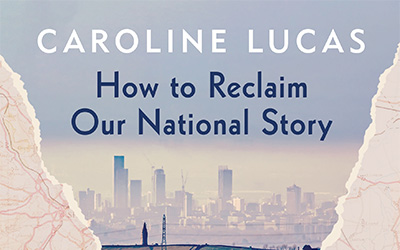 CAROLINE LUCAS

How to Reclaim Our National Story